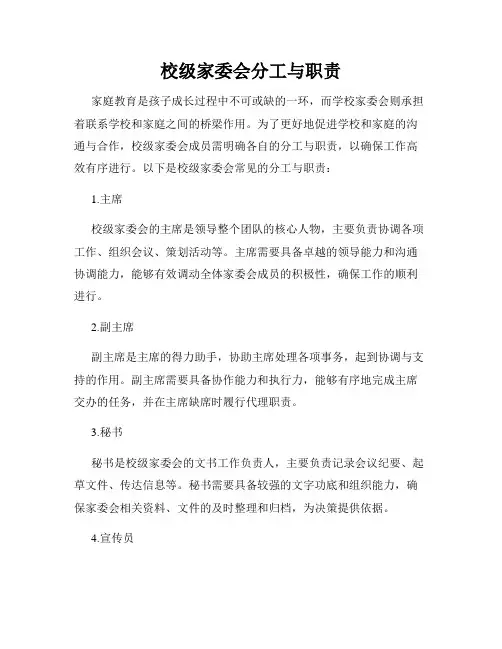 校级家委会分工与职责

家庭教育是孩子成长过程中不可或缺的一环，而学校家委会则承担着联系学校和家庭之间的桥梁作用。为了更好地促进学校和家庭的沟通与合作，校级家委会成员需明确各自的分工与职责，以确保工作高效有序进行。以下是校级家委会常见的分工与职责：

1.主席

校级家委会的主席是领导整个团队的核心人物，主要负责协调各项工作、组织会议、策划活动等。主席需要具备卓越的领导能力和沟通协调能力，能够有效调动全体家委会成员的积极性，确保工作的顺利进行。

2.副主席

副主席是主席的得力助手，协助主席处理各项事务，起到协调与支持的作用。副主席需要具备协作能力和执行力，能够有序地完成主席交办的任务，并在主席缺席时履行代理职责。

3.秘书

秘书是校级家委会的文书工作负责人，主要负责记录会议纪要、起草文件、传达信息等。秘书需要具备较强的文字功底和组织能力，确保家委会相关资料、文件的及时整理和归档，为决策提供依据。

4.宣传员